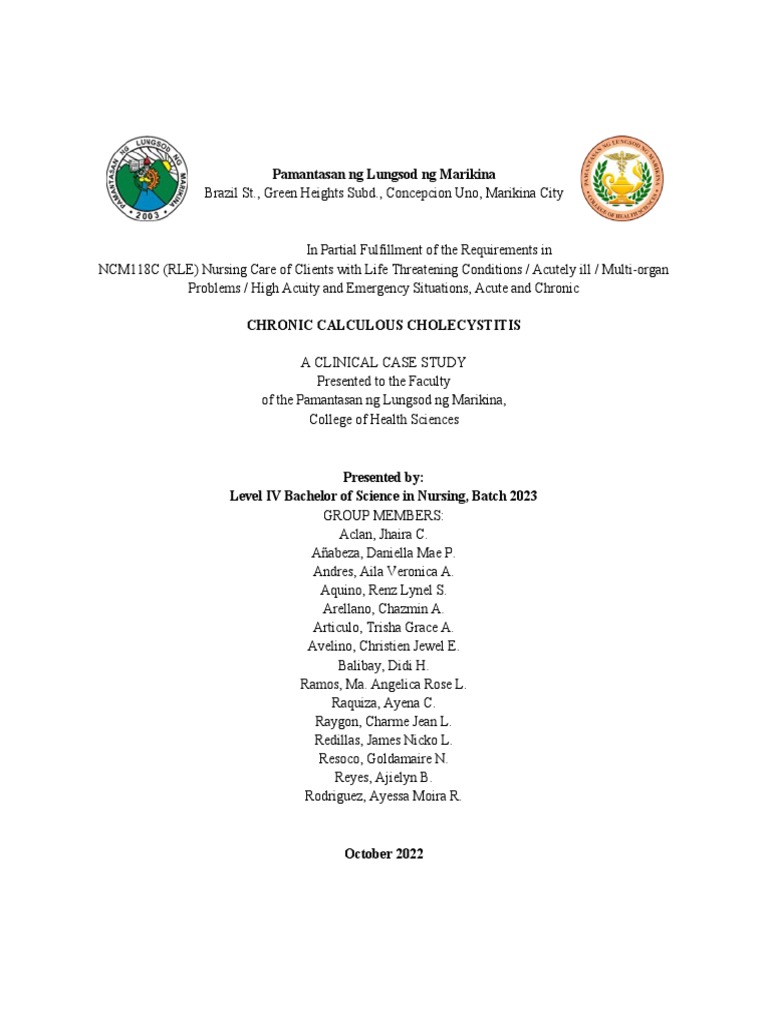 PAMANTASAN NG LUNGSOD NG MARIKINA 2003

Pamantasan ng Lungsod ng Marikina
Brazil St., Green Heights Subd., Concepcion Uno, Marikina City

PAMANTASAN NG LUNGSOD NG MARIKINA COLLEGE OF HEALTH SCIENCES

In Partial Fulfillment of the Requirements in
NCM118C (RLE) Nursing Care of Clients with Life Threatening Conditions / Acutely ill / Multi-organ Problems / High Acuity and Emergency Situations, Acute and Chronic

CHRONIC CALCULOUS CHOLECYSTITIS

A CLINICAL CASE STUDY
Presented to the Faculty
of the Pamantasan ng Lungsod ng Marikina,
College of Health Sciences

Presented by:
Level IV Bachelor of Science in Nursing, Batch 2023
GROUP MEMBERS:
Aclan, Jhaira C.
Añabeza, Daniella Mae P.
Andres, Aila Veronica A.
Aquino, Renz Lynel S.
Arellano, Chazmin A.
Articulo, Trisha Grace A.
Avelino, Christien Jewel E.
Balibay, Didi H.
Ramos, Ma. Angelica Rose L.
Raquiza, Ayena C.
Raygon, Charme Jean L.
Redillas, James Nicko L.
Resoco, Goldamaire N.
Reyes, Ajielyn B.
Rodriguez, Ayessa Moira R.

October 2022